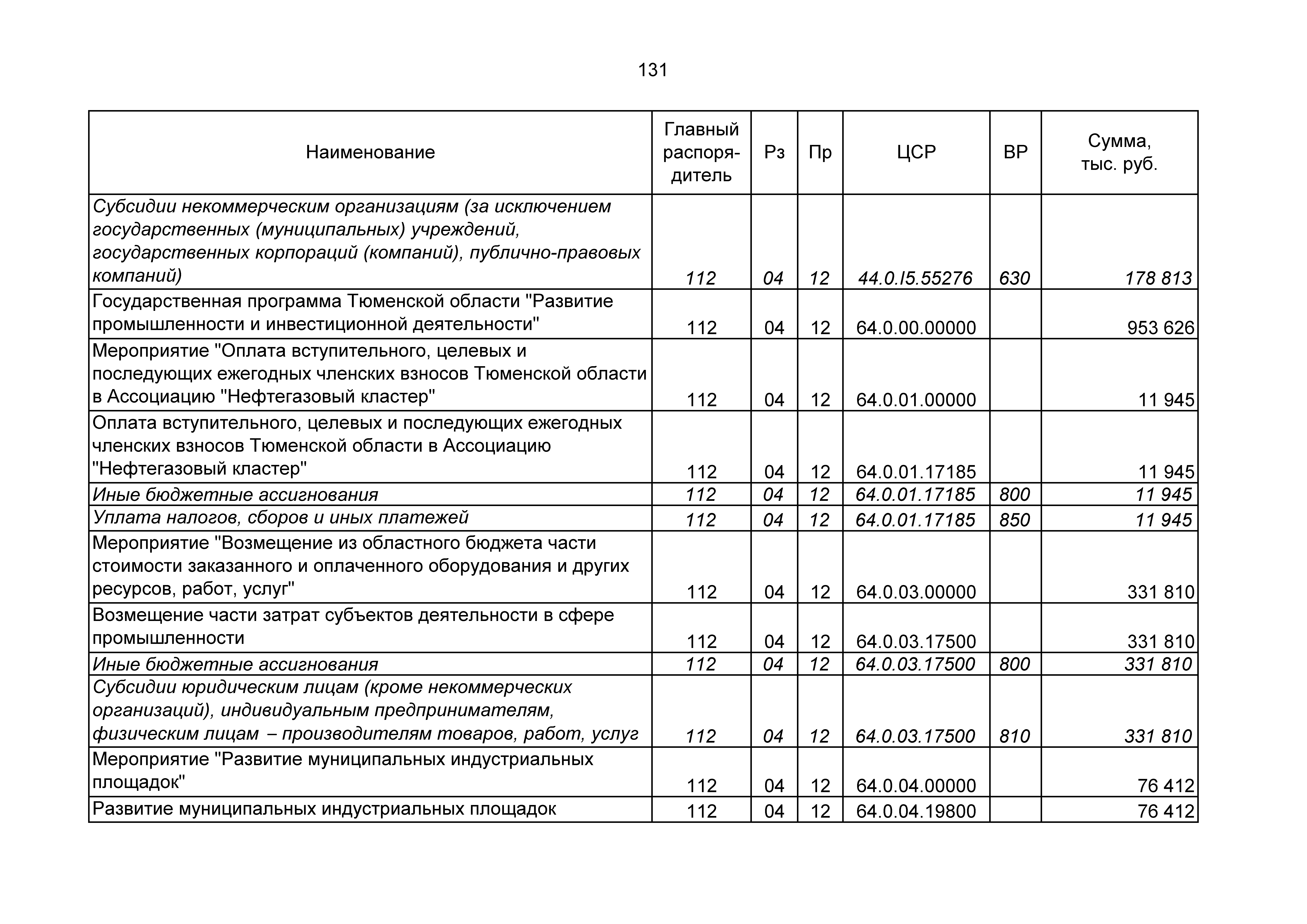 131

| Наименование | Главный распорядитель | Рз | Пр | ЦСР | ВР | Сумма, тыс. руб. |
|---|---|---|---|---|---|---|
| Субсидии некоммерческим организациям (за исключением государственных (муниципальных) учреждений, государственных корпораций (компаний), публично-правовых компаний) | 112 | 04 | 12 | 44.0.I5.55276 | 630 | 178 813 |
| Государственная программа Тюменской области "Развитие промышленности и инвестиционной деятельности" | 112 | 04 | 12 | 64.0.00.00000 | | 953 626 |
| Мероприятие "Оплата вступительного, целевых и последующих ежегодных членских взносов Тюменской области в Ассоциацию "Нефтегазовый кластер" | 112 | 04 | 12 | 64.0.01.00000 | | 11 945 |
| Оплата вступительного, целевых и последующих ежегодных членских взносов Тюменской области в Ассоциацию "Нефтегазовый кластер" | 112 | 04 | 12 | 64.0.01.17185 | | 11 945 |
| Иные бюджетные ассигнования | 112 | 04 | 12 | 64.0.01.17185 | 800 | 11 945 |
| Уплата налогов, сборов и иных платежей | 112 | 04 | 12 | 64.0.01.17185 | 850 | 11 945 |
| Мероприятие "Возмещение из областного бюджета части стоимости заказанного и оплаченного оборудования и других ресурсов, работ, услуг" | 112 | 04 | 12 | 64.0.03.00000 | | 331 810 |
| Возмещение части затрат субъектов деятельности в сфере промышленности | 112 | 04 | 12 | 64.0.03.17500 | | 331 810 |
| Иные бюджетные ассигнования | 112 | 04 | 12 | 64.0.03.17500 | 800 | 331 810 |
| Субсидии юридическим лицам (кроме некоммерческих организаций), индивидуальным предпринимателям, физическим лицам – производителям товаров, работ, услуг | 112 | 04 | 12 | 64.0.03.17500 | 810 | 331 810 |
| Мероприятие "Развитие муниципальных индустриальных площадок" | 112 | 04 | 12 | 64.0.04.00000 | | 76 412 |
| Развитие муниципальных индустриальных площадок | 112 | 04 | 12 | 64.0.04.19800 | | 76 412 |